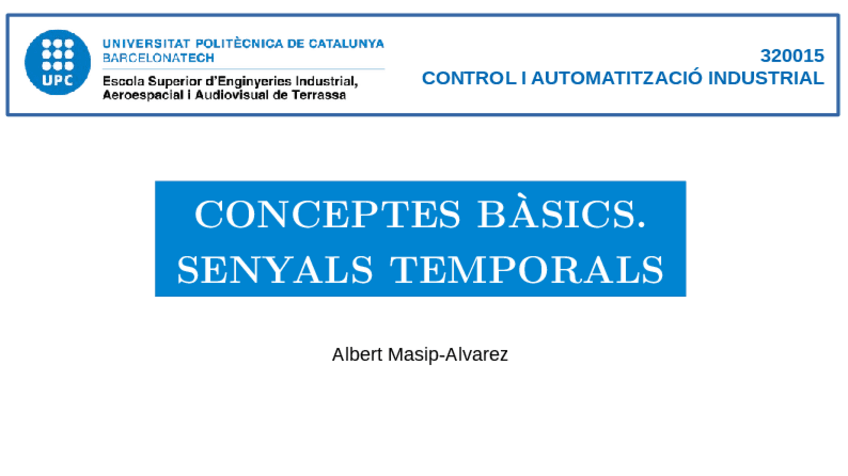 UPC

UNIVERSITAT POLITÈCNICA DE CATALUNYA
BARCELONATECH

Escola Superior d'Enginyeries Industrial,
Aeroespacial i Audiovisual de Terrassa

320015
CONTROL I AUTOMATITZACIÓ INDUSTRIAL

CONCEPTES BÀSICS.
SENYALS TEMPORALS

Albert Masip-Alvarez